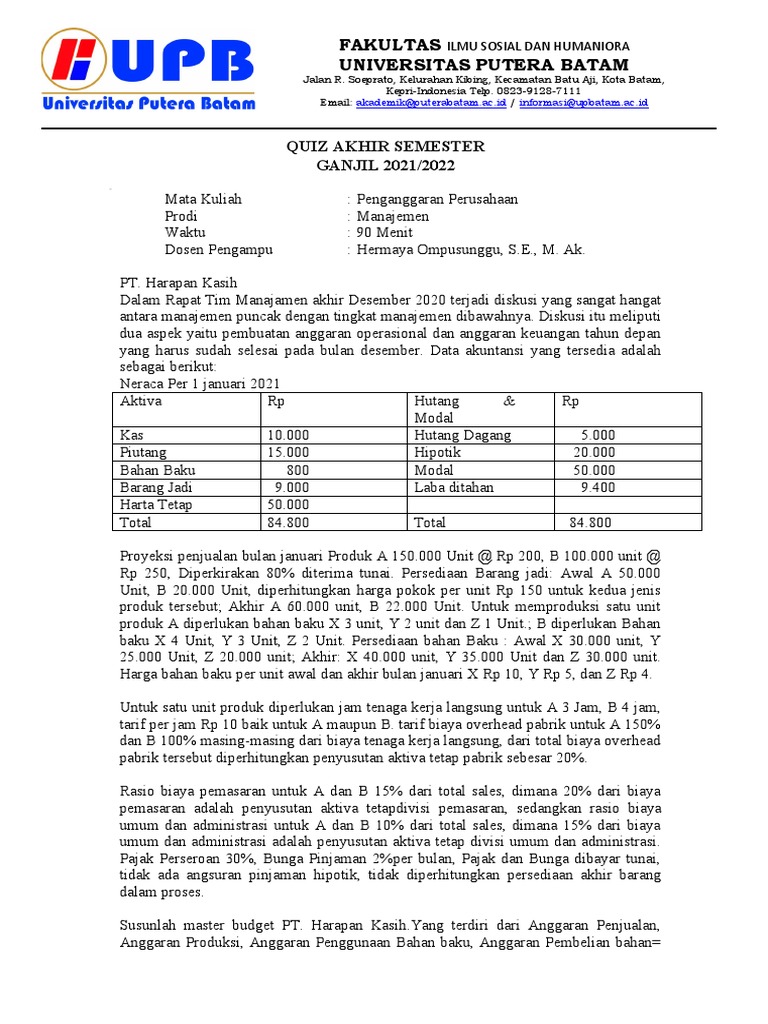 UPB
Universitas Putera Batam

FAKULTAS ILMU SOSIAL DAN HUMANIORA
UNIVERSITAS PUTERA BATAM
Jalan R. Soeprato, Kelurahan Kibing, Kecamatan Batu Aji, Kota Batam, Kepri-Indonesia Telp. 0823-9128-7111
Email: akademik@puterabatam.ac.id / informasi@upbatam.ac.id

QUIZ AKHIR SEMESTER
GANJIL 2021/2022

Mata Kuliah : Penganggaran Perusahaan
Prodi : Manajemen
Waktu : 90 Menit
Dosen Pengampu : Hermaya Ompusunggu, S.E., M. Ak.

PT. Harapan Kasih
Dalam Rapat Tim Manajamen akhir Desember 2020 terjadi diskusi yang sangat hangat antara manajemen puncak dengan tingkat manajemen dibawahnya. Diskusi itu meliputi dua aspek yaitu pembuatan anggaran operasional dan anggaran keuangan tahun depan yang harus sudah selesai pada bulan desember. Data akuntansi yang tersedia adalah sebagai berikut:
Neraca Per 1 januari 2021

| Aktiva | Rp | Hutang & Modal | Rp |
|---|---|---|---|
| Kas | 10.000 | Hutang Dagang | 5.000 |
| Piutang | 15.000 | Hipotik | 20.000 |
| Bahan Baku | 800 | Modal | 50.000 |
| Barang Jadi | 9.000 | Laba ditahan | 9.400 |
| Harta Tetap | 50.000 | | |
| Total | 84.800 | Total | 84.800 |

Proyeksi penjualan bulan januari Produk A 150.000 Unit @ Rp 200, B 100.000 unit @ Rp 250, Diperkirakan 80% diterima tunai. Persediaan Barang jadi: Awal A 50.000 Unit, B 20.000 Unit, diperhitungkan harga pokok per unit Rp 150 untuk kedua jenis produk tersebut; Akhir A 60.000 unit, B 22.000 Unit. Untuk memproduksi satu unit produk A diperlukan bahan baku X 3 unit, Y 2 unit dan Z 1 Unit.; B diperlukan Bahan baku X 4 Unit, Y 3 Unit, Z 2 Unit. Persediaan bahan Baku : Awal X 30.000 unit, Y 25.000 Unit, Z 20.000 unit; Akhir: X 40.000 unit, Y 35.000 Unit dan Z 30.000 unit. Harga bahan baku per unit awal dan akhir bulan januari X Rp 10, Y Rp 5, dan Z Rp 4.

Untuk satu unit produk diperlukan jam tenaga kerja langsung untuk A 3 Jam, B 4 jam, tarif per jam Rp 10 baik untuk A maupun B. tarif biaya overhead pabrik untuk A 150% dan B 100% masing-masing dari biaya tenaga kerja langsung, dari total biaya overhead pabrik tersebut diperhitungkan penyusutan aktiva tetap pabrik sebesar 20%.

Rasio biaya pemasaran untuk A dan B 15% dari total sales, dimana 20% dari biaya pemasaran adalah penyusutan aktiva tetapdivisi pemasaran, sedangkan rasio biaya umum dan administrasi untuk A dan B 10% dari total sales, dimana 15% dari biaya umum dan administrasi adalah penyusutan aktiva tetap divisi umum dan administrasi. Pajak Perseroan 30%, Bunga Pinjaman 2%per bulan, Pajak dan Bunga dibayar tunai, tidak ada angsuran pinjaman hipotik, tidak diperhitungkan persediaan akhir barang dalam proses.

Susunlah master budget PT. Harapan Kasih.Yang terdiri dari Anggaran Penjualan, Anggaran Produksi, Anggaran Penggunaan Bahan baku, Anggaran Pembelian bahan=